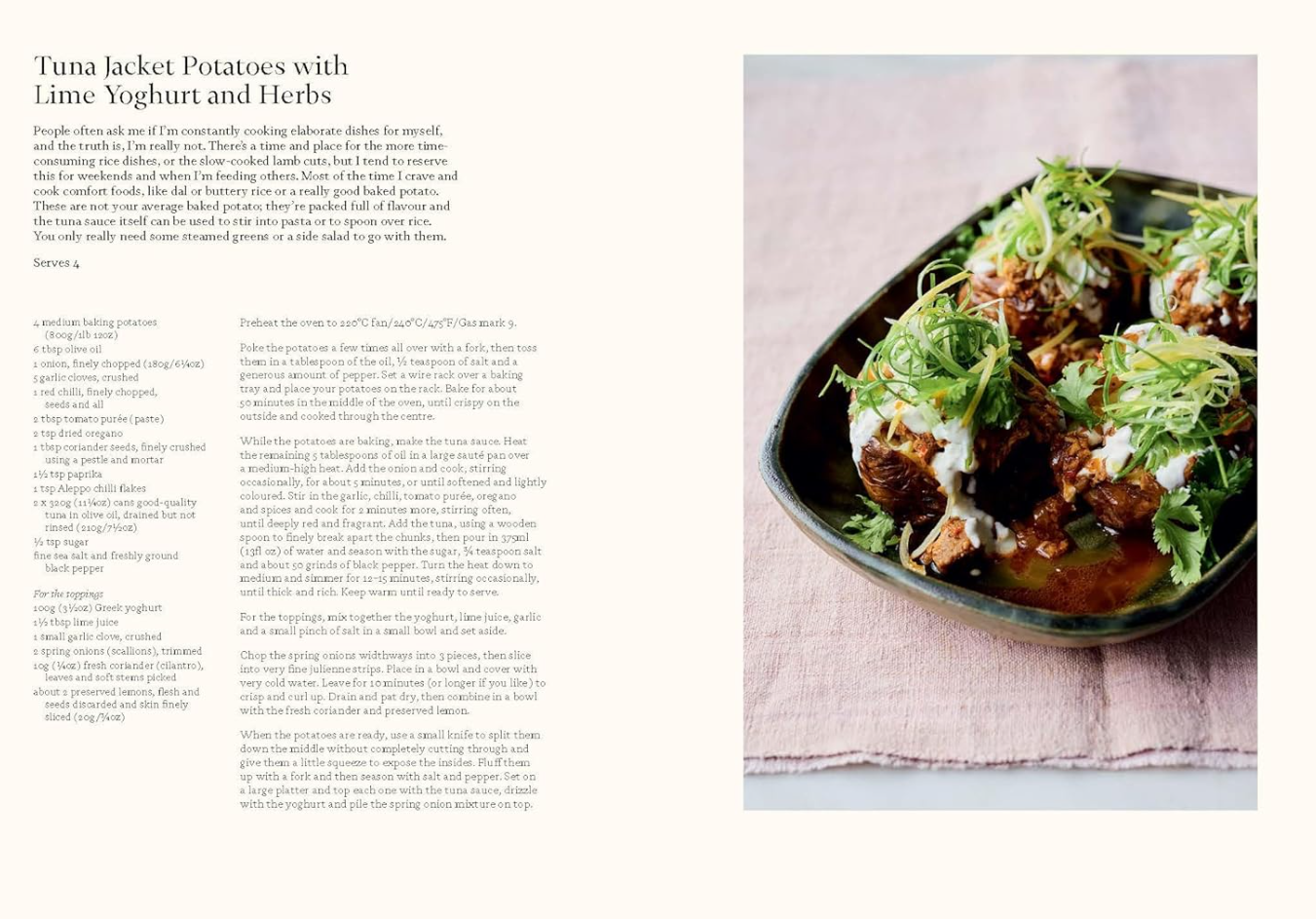 Tuna Jacket Potatoes with Lime Yoghurt and Herbs

People often ask me if I'm constantly cooking elaborate dishes for myself, and the truth is, I'm really not. There's a time and place for the more time-consuming rice dishes, or the slow-cooked lamb cuts, but I tend to reserve this for weekends and when I'm feeding others. Most of the time I crave and cook comfort foods, like dal or buttery rice or a really good baked potato. These are not your average baked potato; they're packed full of flavour and the tuna sauce itself can be used to stir into pasta or to spoon over rice. You only really need some steamed greens or a side salad to go with them.

Serves 4

4 medium baking potatoes (800g/1lb 12oz)
6 tbsp olive oil
1 onion, finely chopped (180g/6¼oz)
5 garlic cloves, crushed
1 red chilli, finely chopped, seeds and all
2 tbsp tomato purée (paste)
2 tsp dried oregano
1 tbsp coriander seeds, finely crushed using a pestle and mortar
1½ tsp paprika
1 tsp Aleppo chilli flakes
2 x 320g (11¼oz) cans good-quality tuna in olive oil, drained but not rinsed (210g/7½oz)
½ tsp sugar
fine sea salt and freshly ground black pepper

For the toppings
100g (3½oz) Greek yoghurt
1½ tbsp lime juice
1 small garlic clove, crushed
2 spring onions (scallions), trimmed
10g (¼oz) fresh coriander (cilantro), leaves and soft stems picked
about 2 preserved lemons, flesh and seeds discarded and skin finely sliced (20g/¾oz)

Preheat the oven to 220°C fan/240°C/475°F/Gas mark 9.

Poke the potatoes a few times all over with a fork, then toss them in a tablespoon of the oil, ½ teaspoon of salt and a generous amount of pepper. Set a wire rack over a baking tray and place your potatoes on the rack. Bake for about 50 minutes in the middle of the oven, until crispy on the outside and cooked through the centre.

While the potatoes are baking, make the tuna sauce. Heat the remaining 5 tablespoons of oil in a large sauté pan over a medium-high heat. Add the onion and cook, stirring occasionally, for about 5 minutes, or until softened and lightly coloured. Stir in the garlic, chilli, tomato purée, oregano and spices and cook for 2 minutes more, stirring often, until deeply red and fragrant. Add the tuna, using a wooden spoon to finely break apart the chunks, then pour in 375ml (13fl oz) of water and season with the sugar, ¾ teaspoon salt and about 50 grinds of black pepper. Turn the heat down to medium and simmer for 12–15 minutes, stirring occasionally, until thick and rich. Keep warm until ready to serve.

For the toppings, mix together the yoghurt, lime juice, garlic and a small pinch of salt in a small bowl and set aside.

Chop the spring onions widthways into 3 pieces, then slice into very fine julienne strips. Place in a bowl and cover with very cold water. Leave for 10 minutes (or longer if you like) to crisp and curl up. Drain and pat dry, then combine in a bowl with the fresh coriander and preserved lemon.

When the potatoes are ready, use a small knife to split them down the middle without completely cutting through and give them a little squeeze to expose the insides. Fluff them up with a fork and then season with salt and pepper. Set on a large platter and top each one with the tuna sauce, drizzle with the yoghurt and pile the spring onion mixture on top.